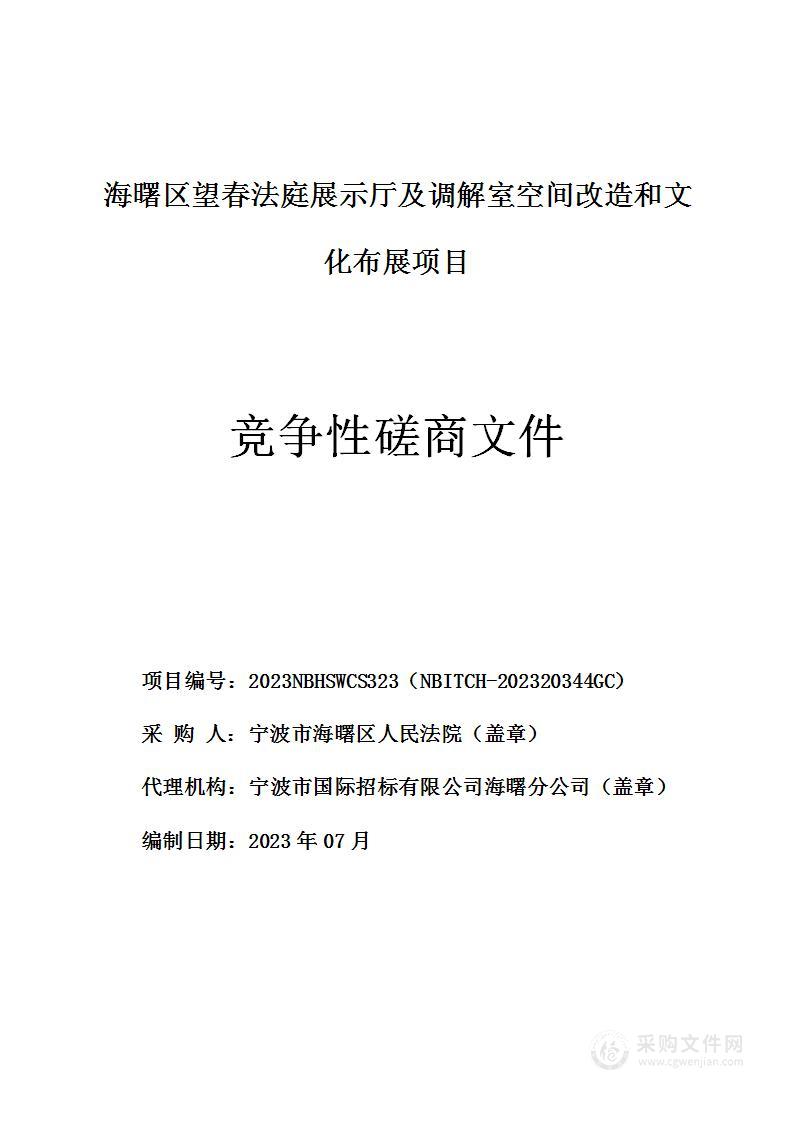 海曙区望春法庭展示厅及调解室空间改造和文化布展项目

竞争性磋商文件

项目编号：2023NBHSWCS323（NBITCH-202320344GC）

采 购 人：宁波市海曙区人民法院（盖章）

代理机构：宁波市国际招标有限公司海曙分公司（盖章）

编制日期：2023 年 07 月

采购文件网
www.cgwenjian.com